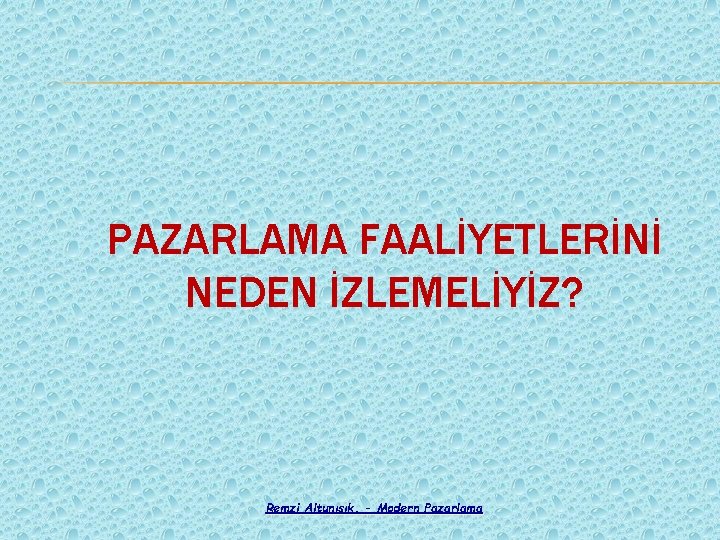 PAZARLAMA FAALİYETLERİNİ NEDEN İZLEMELİYİZ?

Remzi Altunışık. - Modern Pazarlama